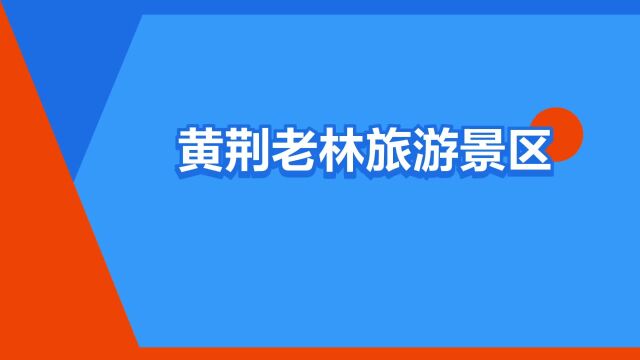 黄荆老林旅游景区